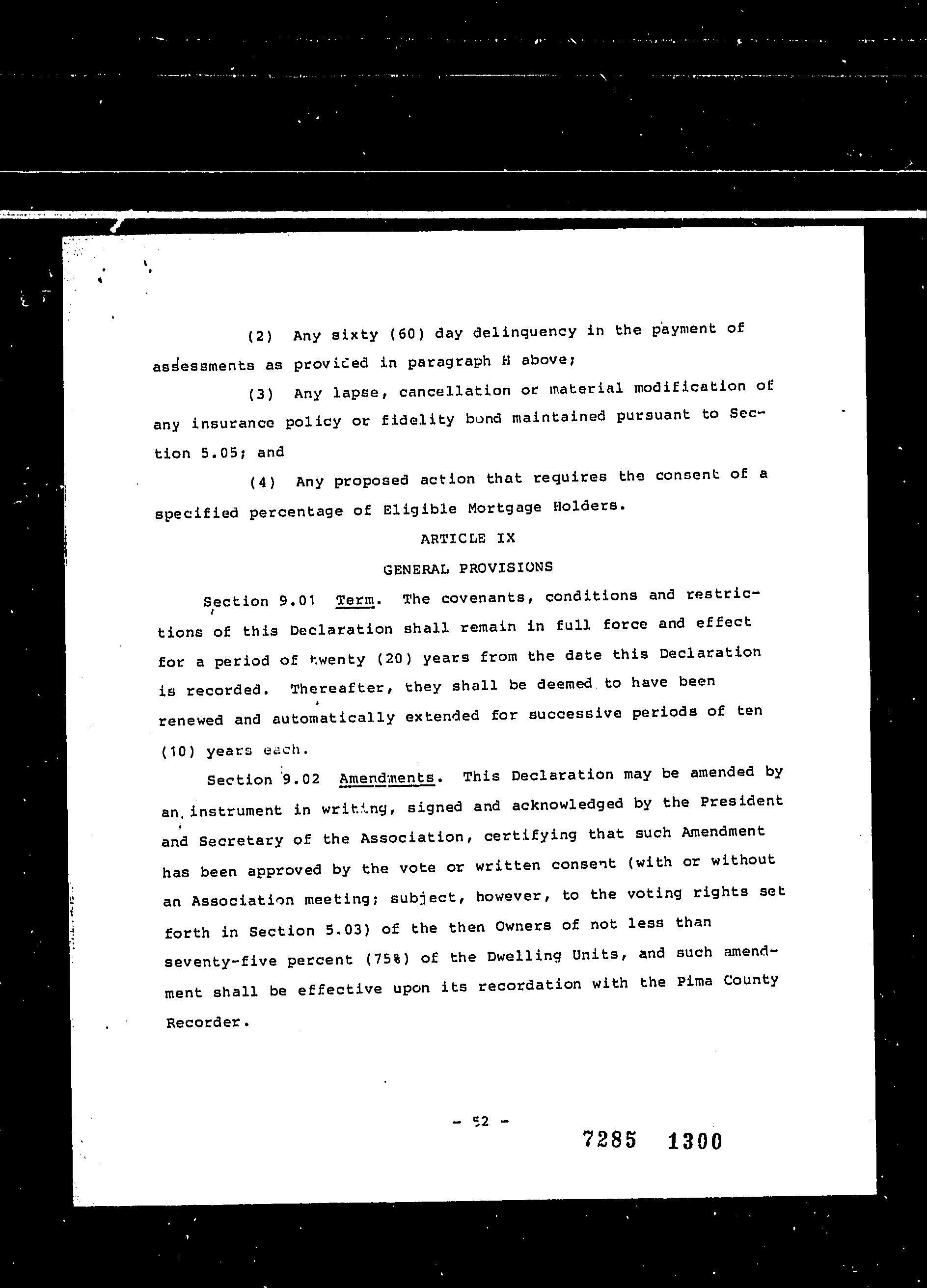 (2) Any sixty (60) day delinquency in the payment of assessments as provided in paragraph H above;

(3) Any lapse, cancellation or material modification of any insurance policy or fidelity bond maintained pursuant to Section 5.05; and

(4) Any proposed action that requires the consent of a specified percentage of Eligible Mortgage Holders.

ARTICLE IX

GENERAL PROVISIONS

Section 9.01 Term. The covenants, conditions and restrictions of this Declaration shall remain in full force and effect for a period of twenty (20) years from the date this Declaration is recorded. Thereafter, they shall be deemed to have been renewed and automatically extended for successive periods of ten (10) years each.

Section 9.02 Amendments. This Declaration may be amended by an instrument in writing, signed and acknowledged by the President and Secretary of the Association, certifying that such Amendment has been approved by the vote or written consent (with or without an Association meeting; subject, however, to the voting rights set forth in Section 5.03) of the then Owners of not less than seventy-five percent (75%) of the Dwelling Units, and such amendment shall be effective upon its recordation with the Pima County Recorder.

- 52 -

7285 1300